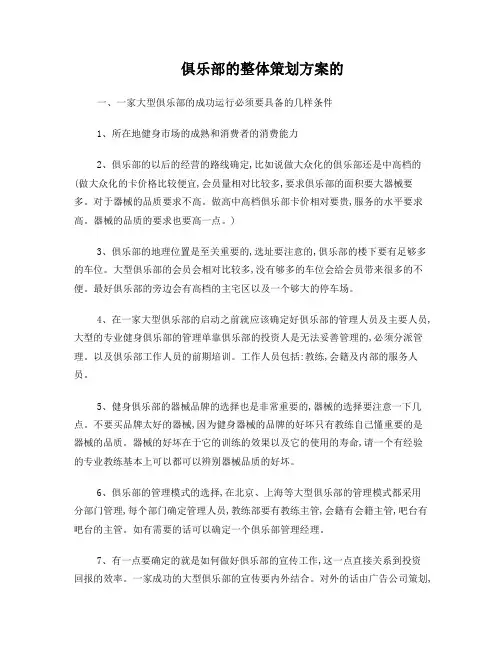 俱乐部的整体策划方案的

一、一家大型俱乐部的成功运行必须要具备的几样条件

1、所在地健身市场的成熟和消费者的消费能力

2、俱乐部的以后的经营的路线确定，比如说做大众化的俱乐部还是中高档的（做大众化的卡价格比较便宜，会员量相对比较多，要求俱乐部的面积要大器械要多。对于器械的品质要求不高。做高中高档俱乐部卡价相对要贵，服务的水平要求高。器械的品质的要求也要高一点。）

3、俱乐部的地理位置是至关重要的，选址要注意的，俱乐部的楼下要有足够多的车位。大型俱乐部的会员会相对比较多，没有够多的车位会给会员带来很多的不便。最好俱乐部的旁边会有高档的主宅区以及一个够大的停车场。

4、在一家大型俱乐部的启动之前就应该确定好俱乐部的管理人员及主要人员，大型的专业健身俱乐部的管理单靠俱乐部的投资人是无法妥善管理的，必须分派管理。以及俱乐部工作人员的前期培训。工作人员包括：教练，会籍及内部的服务人员。

5、健身俱乐部的器械品牌的选择也是非常重要的，器械的选择要注意一下几点。不要买品牌太好的器械，因为健身器械的品牌的好坏只有教练自己懂重要的是器械的品质。器械的好坏在于它的训练的效果以及它的使用的寿命，请一个有经验的专业教练基本上可以都可以辨别器械品质的好坏。

6、俱乐部的管理模式的选择，在北京、上海等大型俱乐部的管理模式都采用分部门管理，每个部门确定管理人员，教练部要有教练主管，会籍有会籍主管，吧台有吧台的主管。如有需要的话可以确定一个俱乐部管理经理。

7、有一点要确定的就是如何做好俱乐部的宣传工作，这一点直接关系到投资回报的效率。一家成功的大型俱乐部的宣传要内外结合。对外的话由广告公司策划，